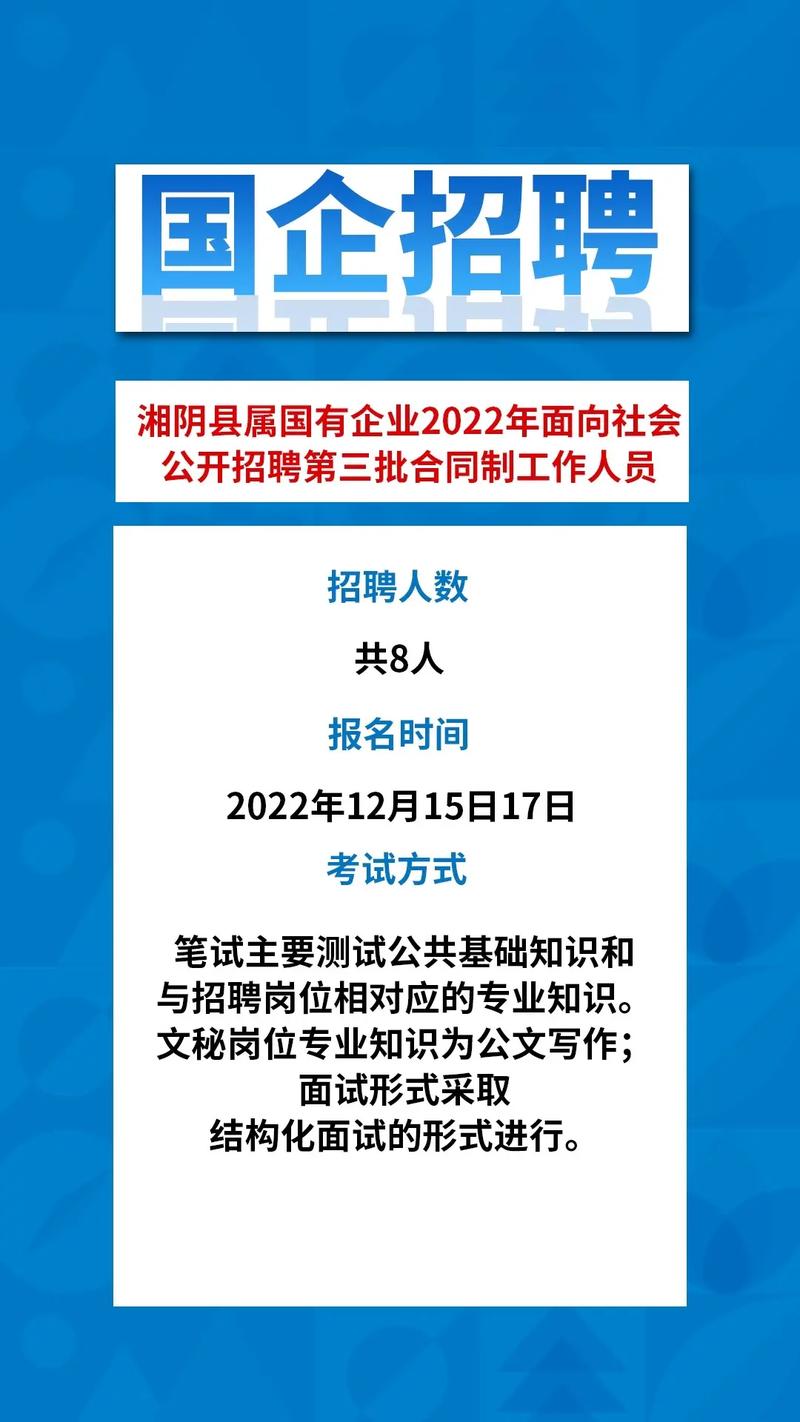 国企招聘

湘阴县属国有企业2022年面向社会公开招聘第三批合同制工作人员

招聘人数

共8人

报名时间

2022年12月15日17日

考试方式

笔试主要测试公共基础知识和与招聘岗位相对应的专业知识。文秘岗位专业知识为公文写作；面试形式采取结构化面试的形式进行。